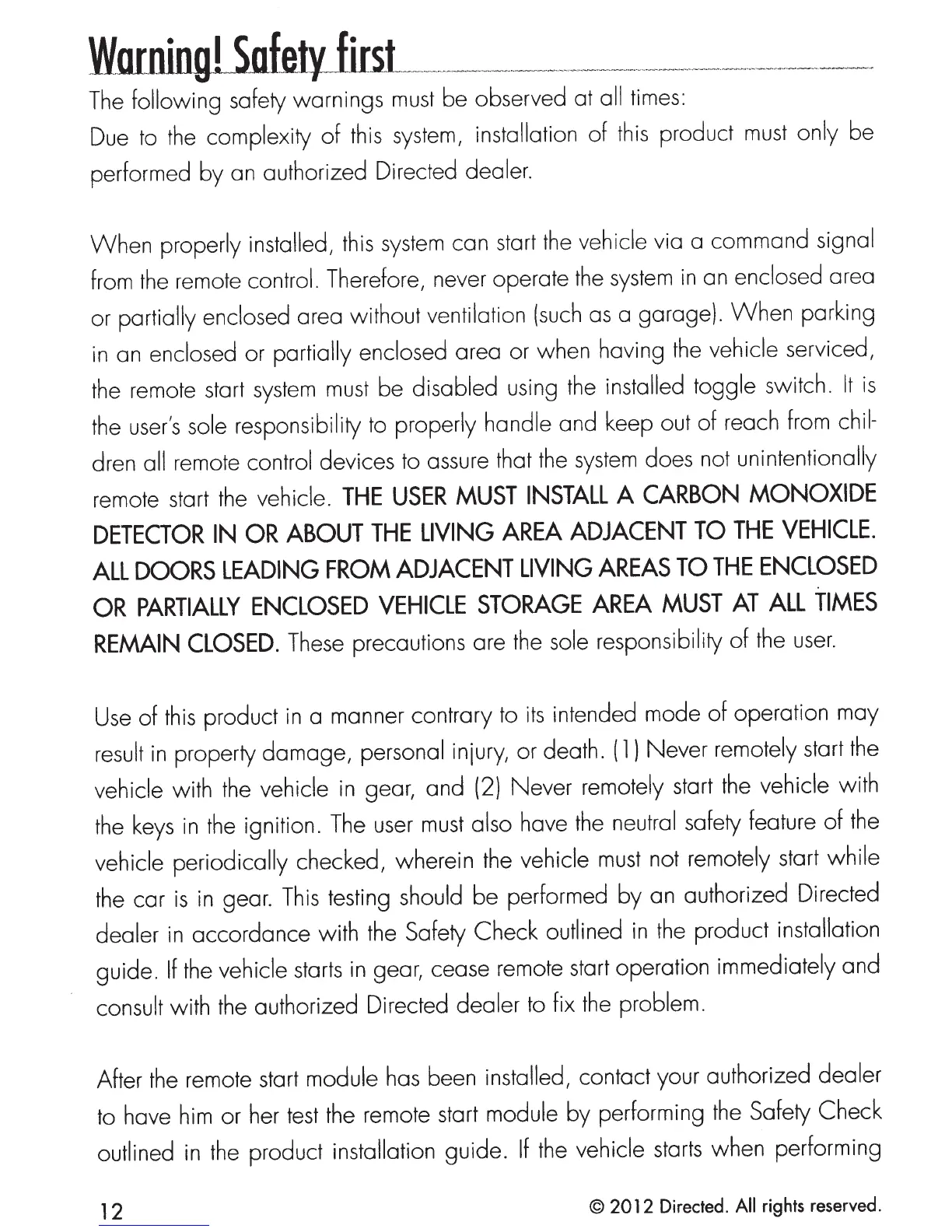 Warning! Safety first

The following safety warnings must be observed at all times:
Due to the complexity of this system, installation of this product must only be performed by an authorized Directed dealer.

When properly installed, this system can start the vehicle via a command signal from the remote control. Therefore, never operate the system in an enclosed area or partially enclosed area without ventilation (such as a garage). When parking in an enclosed or partially enclosed area or when having the vehicle serviced, the remote start system must be disabled using the installed toggle switch. It is the user's sole responsibility to properly handle and keep out of reach from children all remote control devices to assure that the system does not unintentionally remote start the vehicle. THE USER MUST INSTALL A CARBON MONOXIDE DETECTOR IN OR ABOUT THE LIVING AREA ADJACENT TO THE VEHICLE. ALL DOORS LEADING FROM ADJACENT LIVING AREAS TO THE ENCLOSED OR PARTIALLY ENCLOSED VEHICLE STORAGE AREA MUST AT ALL TIMES REMAIN CLOSED. These precautions are the sole responsibility of the user.

Use of this product in a manner contrary to its intended mode of operation may result in property damage, personal injury, or death. (1) Never remotely start the vehicle with the vehicle in gear, and (2) Never remotely start the vehicle with the keys in the ignition. The user must also have the neutral safety feature of the vehicle periodically checked, wherein the vehicle must not remotely start while the car is in gear. This testing should be performed by an authorized Directed dealer in accordance with the Safety Check outlined in the product installation guide. If the vehicle starts in gear, cease remote start operation immediately and consult with the authorized Directed dealer to fix the problem.

After the remote start module has been installed, contact your authorized dealer to have him or her test the remote start module by performing the Safety Check outlined in the product installation guide. If the vehicle starts when performing

12

© 2012 Directed. All rights reserved.